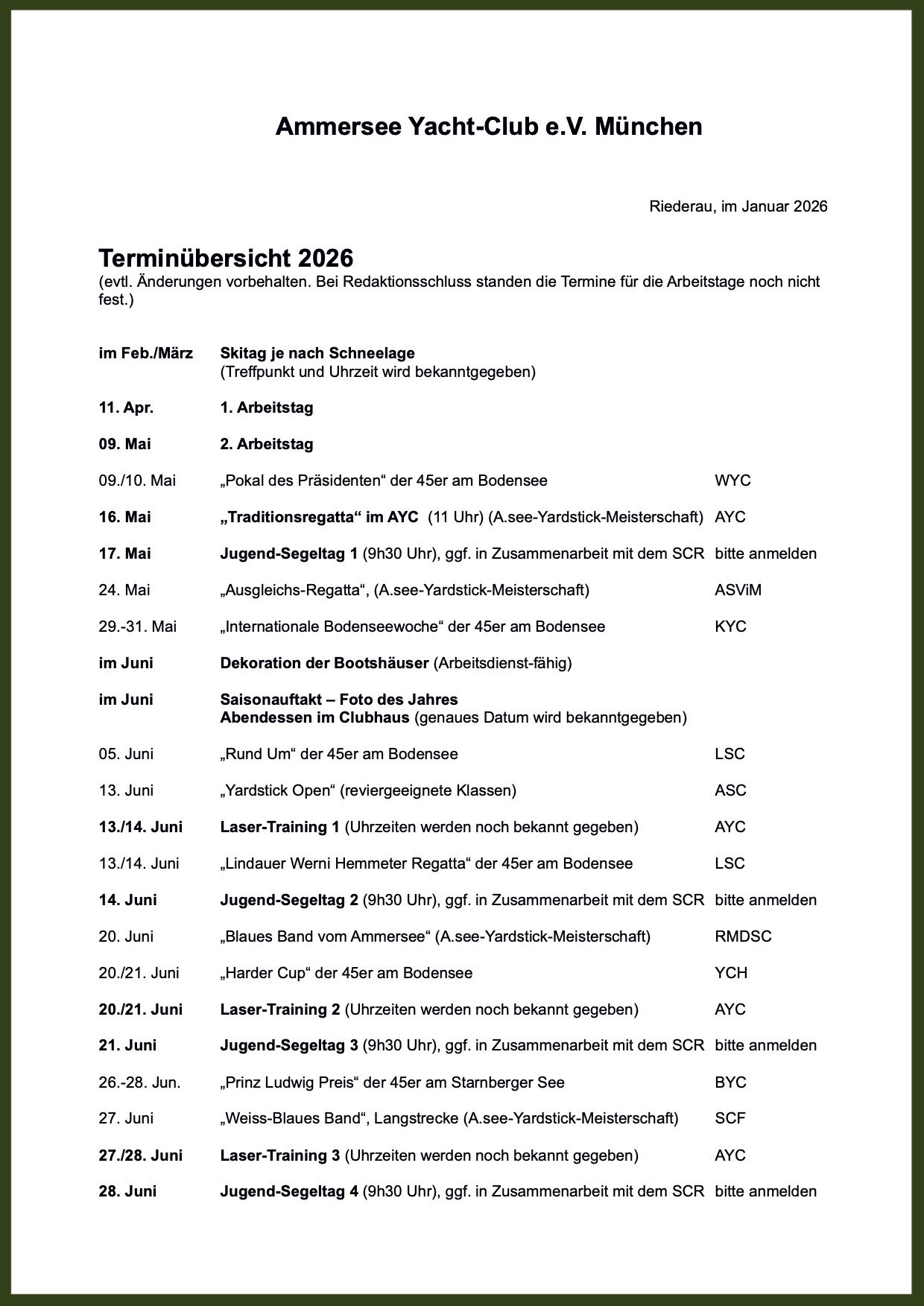 Ammersee Yacht-Club e.V. München

Riederau, im Januar 2026

Terminübersicht 2026
(evtl. Änderungen vorbehalten. Bei Redaktionsschluss standen die Termine für die Arbeitstage noch nicht fest.)

| | | |
|---|---|---|
| im Feb./März | Skitag je nach Schneelage (Treffpunkt und Uhrzeit wird bekanntgegeben) | |
| 11. Apr. | 1. Arbeitstag | |
| 09. Mai | 2. Arbeitstag | |
| 09./10. Mai | „Pokal des Präsidenten“ der 45er am Bodensee | WYC |
| 16. Mai | „Traditionsregatta“ im AYC (11 Uhr) (A.see-Yardstick-Meisterschaft) | AYC |
| 17. Mai | Jugend-Segeltag 1 (9h30 Uhr), ggf. in Zusammenarbeit mit dem SCR | bitte anmelden |
| 24. Mai | „Ausgleichs-Regatta“, (A.see-Yardstick-Meisterschaft) | ASViM |
| 29.-31. Mai | „Internationale Bodenseewoche“ der 45er am Bodensee | KYC |
| im Juni | Dekoration der Bootshäuser (Arbeitsdienst-fähig) | |
| im Juni | Saisonauftakt – Foto des Jahres Abendessen im Clubhaus (genaues Datum wird bekanntgegeben) | |
| 05. Juni | „Rund Um“ der 45er am Bodensee | LSC |
| 13. Juni | „Yardstick Open“ (reviergeeignete Klassen) | ASC |
| 13./14. Juni | Laser-Training 1 (Uhrzeiten werden noch bekannt gegeben) | AYC |
| 13./14. Juni | „Lindauer Werni Hemmeter Regatta“ der 45er am Bodensee | LSC |
| 14. Juni | Jugend-Segeltag 2 (9h30 Uhr), ggf. in Zusammenarbeit mit dem SCR | bitte anmelden |
| 20. Juni | „Blaues Band vom Ammersee“ (A.see-Yardstick-Meisterschaft) | RMDSC |
| 20./21. Juni | „Harder Cup“ der 45er am Bodensee | YCH |
| 20./21. Juni | Laser-Training 2 (Uhrzeiten werden noch bekannt gegeben) | AYC |
| 21. Juni | Jugend-Segeltag 3 (9h30 Uhr), ggf. in Zusammenarbeit mit dem SCR | bitte anmelden |
| 26.-28. Jun. | „Prinz Ludwig Preis“ der 45er am Starnberger See | BYC |
| 27. Juni | „Weiss-Blaues Band“, Langstrecke (A.see-Yardstick-Meisterschaft) | SCF |
| 27./28. Juni | Laser-Training 3 (Uhrzeiten werden noch bekannt gegeben) | AYC |
| 28. Juni | Jugend-Segeltag 4 (9h30 Uhr), ggf. in Zusammenarbeit mit dem SCR | bitte anmelden |